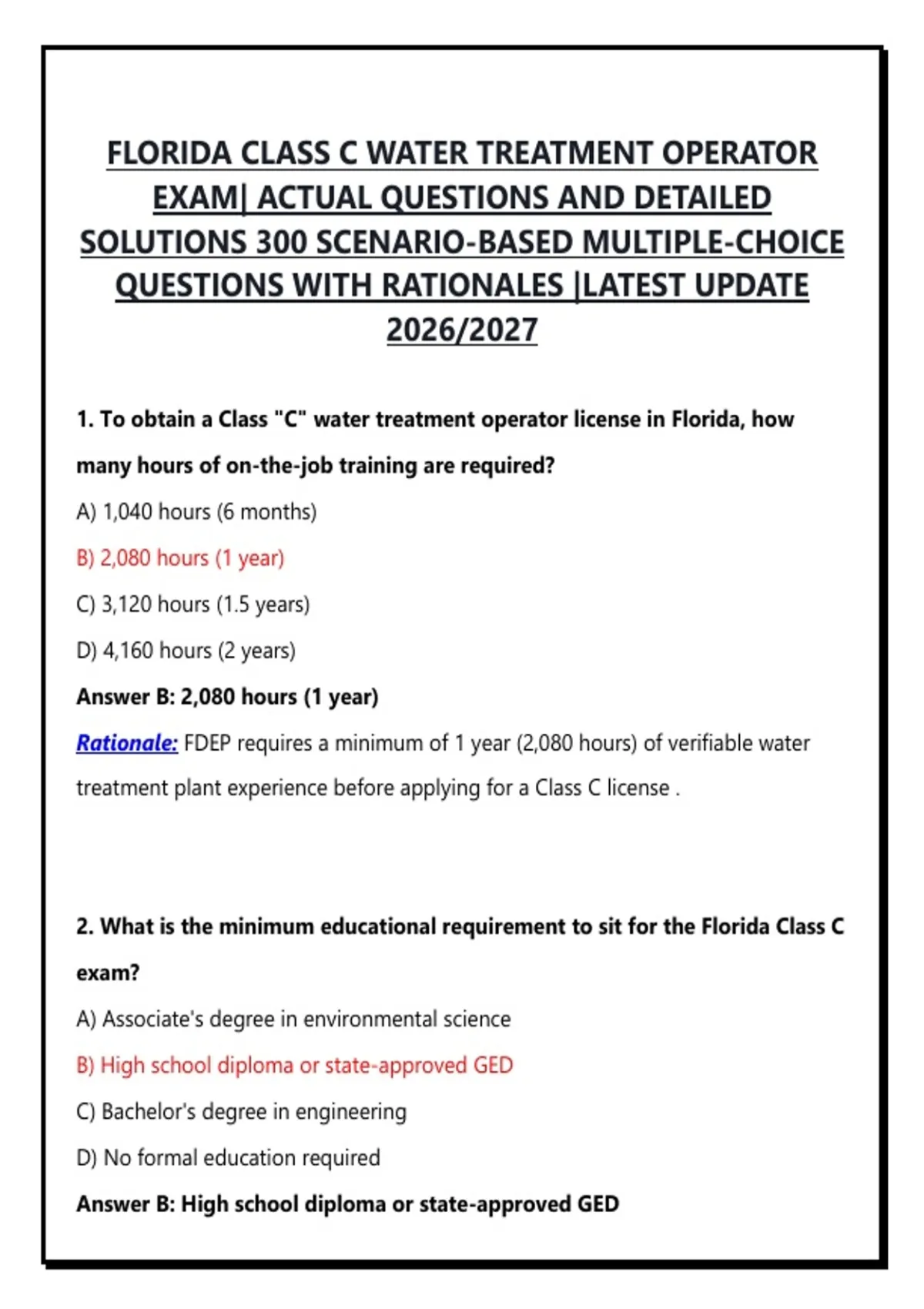 FLORIDA CLASS C WATER TREATMENT OPERATOR EXAM| ACTUAL QUESTIONS AND DETAILED SOLUTIONS 300 SCENARIO-BASED MULTIPLE-CHOICE QUESTIONS WITH RATIONALES |LATEST UPDATE 2026/2027

1. To obtain a Class "C" water treatment operator license in Florida, how many hours of on-the-job training are required?

A) 1,040 hours (6 months)

B) 2,080 hours (1 year)

C) 3,120 hours (1.5 years)

D) 4,160 hours (2 years)

Answer B: 2,080 hours (1 year)

Rationale: FDEP requires a minimum of 1 year (2,080 hours) of verifiable water treatment plant experience before applying for a Class C license .

2. What is the minimum educational requirement to sit for the Florida Class C exam?

A) Associate's degree in environmental science

B) High school diploma or state-approved GED

C) Bachelor's degree in engineering

D) No formal education required

Answer B: High school diploma or state-approved GED